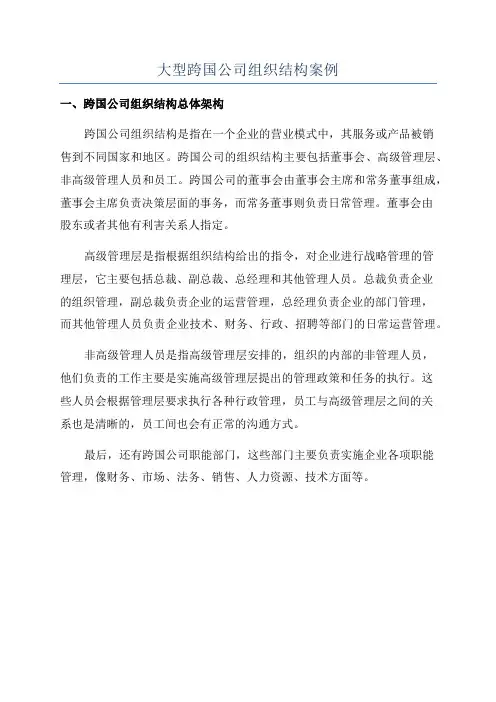 大型跨国公司组织结构案例

一、跨国公司组织结构总体架构

跨国公司组织结构是指在一个企业的营业模式中，其服务或产品被销售到不同国家和地区。跨国公司的组织结构主要包括董事会、高级管理层、非高级管理人员和员工。跨国公司的董事会由董事会主席和常务董事组成，董事会主席负责决策层面的事务，而常务董事则负责日常管理。董事会由股东或者其他有利害关系人指定。

高级管理层是指根据组织结构给出的指令，对企业进行战略管理的管理层，它主要包括总裁、副总裁、总经理和其他管理人员。总裁负责企业的组织管理，副总裁负责企业的运营管理，总经理负责企业的部门管理，而其他管理人员负责企业技术、财务、行政、招聘等部门的日常运营管理。

非高级管理人员是指高级管理层安排的，组织的内部的非管理人员，他们负责的工作主要是实施高级管理层提出的管理政策和任务的执行。这些人员会根据管理层要求执行各种行政管理，员工与高级管理层之间的关系也是清晰的，员工间也会有正常的沟通方式。

最后，还有跨国公司职能部门，这些部门主要负责实施企业各项职能管理，像财务、市场、法务、销售、人力资源、技术方面等。